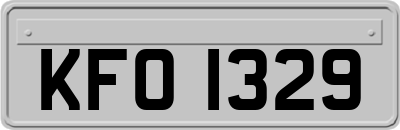 KFO 1329